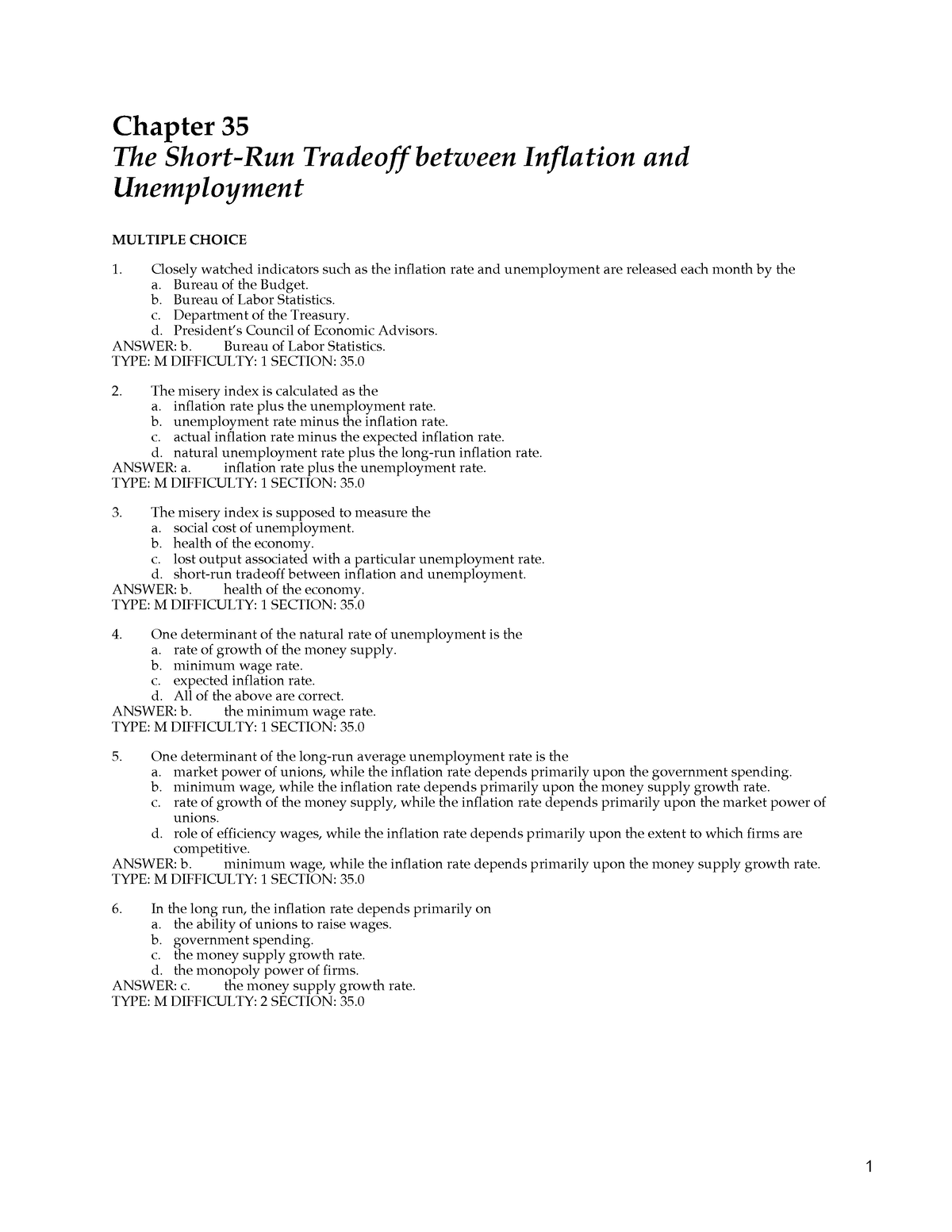 Chapter 35
The Short-Run Tradeoff between Inflation and Unemployment

MULTIPLE CHOICE

1. Closely watched indicators such as the inflation rate and unemployment are released each month by the
a. Bureau of the Budget.
b. Bureau of Labor Statistics.
c. Department of the Treasury.
d. President's Council of Economic Advisors.
ANSWER: b. Bureau of Labor Statistics.
TYPE: M DIFFICULTY: 1 SECTION: 35.0

2. The misery index is calculated as the
a. inflation rate plus the unemployment rate.
b. unemployment rate minus the inflation rate.
c. actual inflation rate minus the expected inflation rate.
d. natural unemployment rate plus the long-run inflation rate.
ANSWER: a. inflation rate plus the unemployment rate.
TYPE: M DIFFICULTY: 1 SECTION: 35.0

3. The misery index is supposed to measure the
a. social cost of unemployment.
b. health of the economy.
c. lost output associated with a particular unemployment rate.
d. short-run tradeoff between inflation and unemployment.
ANSWER: b. health of the economy.
TYPE: M DIFFICULTY: 1 SECTION: 35.0

4. One determinant of the natural rate of unemployment is the
a. rate of growth of the money supply.
b. minimum wage rate.
c. expected inflation rate.
d. All of the above are correct.
ANSWER: b. the minimum wage rate.
TYPE: M DIFFICULTY: 1 SECTION: 35.0

5. One determinant of the long-run average unemployment rate is the
a. market power of unions, while the inflation rate depends primarily upon the government spending.
b. minimum wage, while the inflation rate depends primarily upon the money supply growth rate.
c. rate of growth of the money supply, while the inflation rate depends primarily upon the market power of unions.
d. role of efficiency wages, while the inflation rate depends primarily upon the extent to which firms are competitive.
ANSWER: b. minimum wage, while the inflation rate depends primarily upon the money supply growth rate.
TYPE: M DIFFICULTY: 1 SECTION: 35.0

6. In the long run, the inflation rate depends primarily on
a. the ability of unions to raise wages.
b. government spending.
c. the money supply growth rate.
d. the monopoly power of firms.
ANSWER: c. the money supply growth rate.
TYPE: M DIFFICULTY: 2 SECTION: 35.0

1